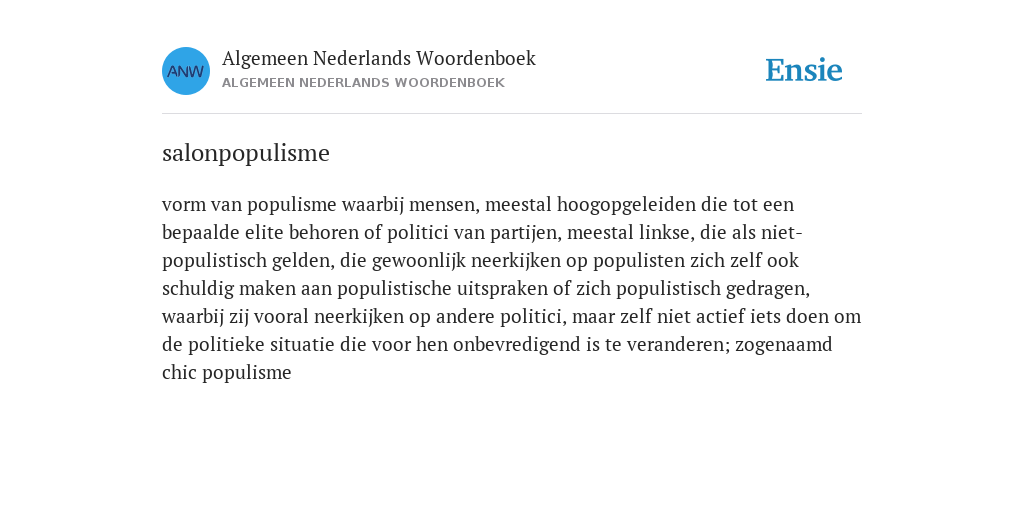 ANW

Algemeen Nederlands Woordenboek
ALGEMEEN NEDERLANDS WOORDENBOEK

Ensie

salonpopulisme

vorm van populisme waarbij mensen, meestal hoogopgeleiden die tot een bepaalde elite behoren of politici van partijen, meestal linkse, die als niet-populistisch gelden, die gewoonlijk neerkijken op populisten zich zelf ook schuldig maken aan populistische uitspraken of zich populistisch gedragen, waarbij zij vooral neerkijken op andere politici, maar zelf niet actief iets doen om de politieke situatie die voor hen onbevredigend is te veranderen; zogenaamd chic populisme